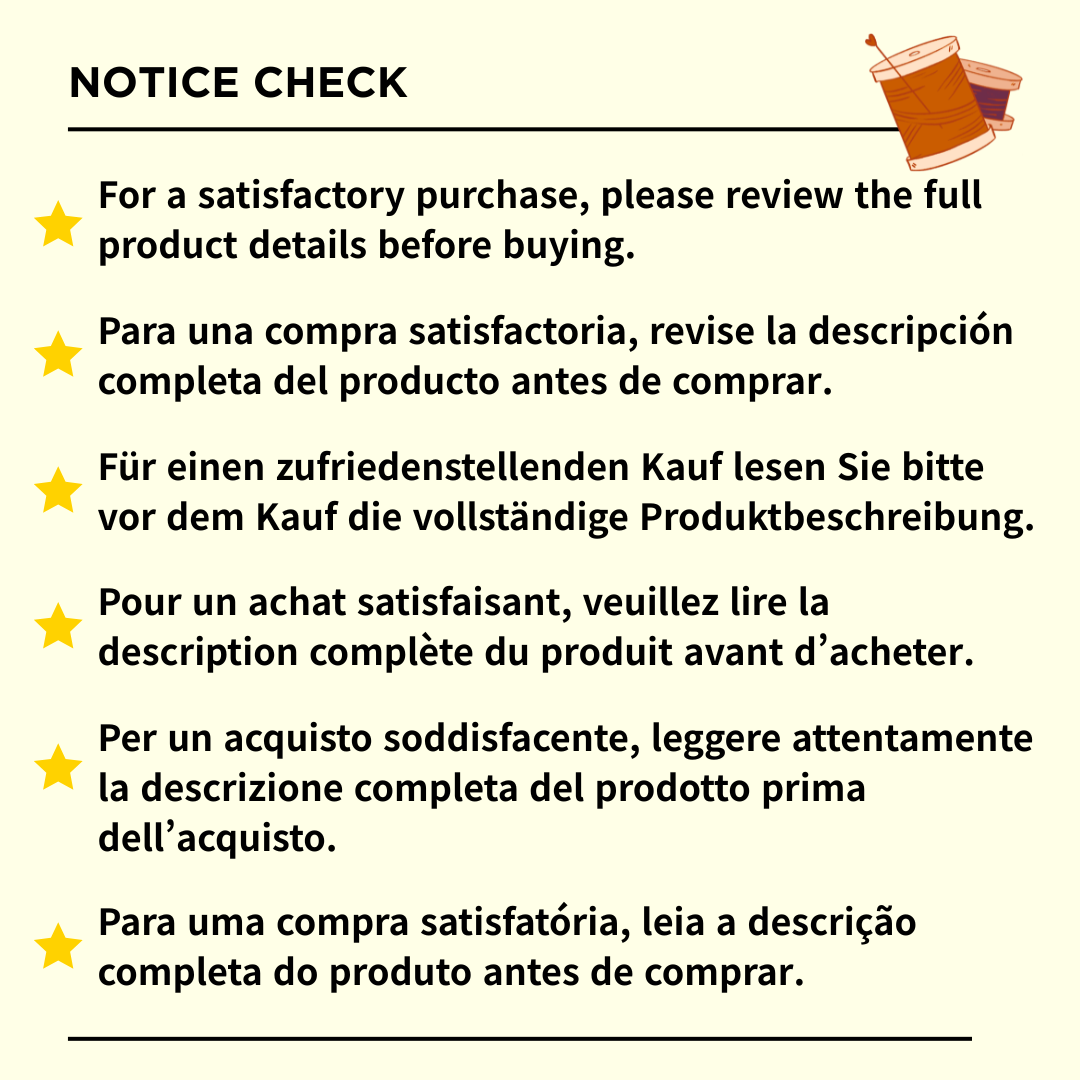 NOTICE CHECK

For a satisfactory purchase, please review the full product details before buying.

Para una compra satisfactoria, revise la descripción completa del producto antes de comprar.

Für einen zufriedenstellenden Kauf lesen Sie bitte vor dem Kauf die vollständige Produktbeschreibung.

Pour un achat satisfaisant, veuillez lire la description complète du produit avant d'acheter.

Per un acquisto soddisfacente, leggere attentamente la descrizione completa del prodotto prima dell'acquisto.

Para uma compra satisfatória, leia a descrição completa do produto antes de comprar.